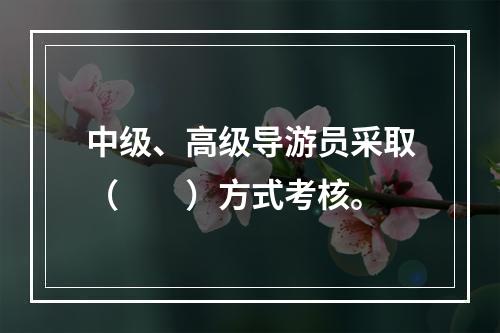 中级、高级导游员采取（　　）方式考核。